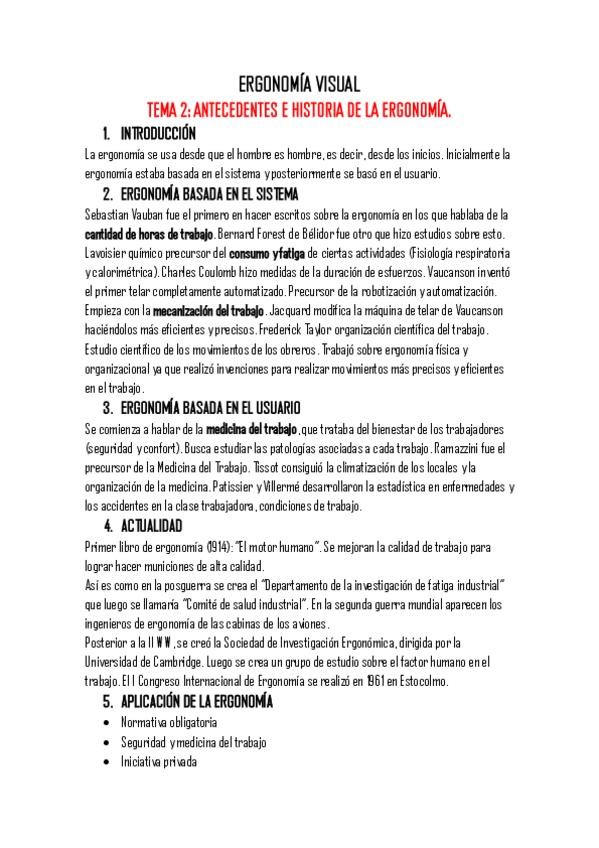 ERGONOMÍA VISUAL

TEMA 2: ANTECEDENTES E HISTORIA DE LA ERGONOMÍA.

1. INTRODUCCIÓN

La ergonomía se usa desde que el hombre es hombre, es decir, desde los inicios. Inicialmente la ergonomía estaba basada en el sistema y posteriormente se basó en el usuario.

2. ERGONOMÍA BASADA EN EL SISTEMA

Sebastian Vauban fue el primero en hacer escritos sobre la ergonomía en los que hablaba de la cantidad de horas de trabajo. Bernard Forest de Bélidor fue otro que hizo estudios sobre esto. Lavoisier químico precursor del consumo y fatiga de ciertas actividades (Fisiología respiratoria y calorimétrica). Charles Coulomb hizo medidas de la duración de esfuerzos. Vaucanson inventó el primer telar completamente automatizado. Precursor de la robotización y automatización. Empieza con la mecanización del trabajo. Jacquard modifica la máquina de telar de Vaucanson haciéndolos más eficientes y precisos. Frederick Taylor organización científica del trabajo. Estudio científico de los movimientos de los obreros. Trabajó sobre ergonomía física y organizacional ya que realizó invenciones para realizar movimientos más precisos y eficientes en el trabajo.

3. ERGONOMÍA BASADA EN EL USUARIO

Se comienza a hablar de la medicina del trabajo, que trataba del bienestar de los trabajadores (seguridad y confort). Busca estudiar las patologías asociadas a cada trabajo. Ramazzini fue el precursor de la Medicina del Trabajo. Tissot consiguió la climatización de los locales y la organización de la medicina. Patissier y Villermé desarrollaron la estadística en enfermedades y los accidentes en la clase trabajadora, condiciones de trabajo.

4. ACTUALIDAD

Primer libro de ergonomía (1914): "El motor humano". Se mejoran la calidad de trabajo para lograr hacer municiones de alta calidad.
Así es como en la posguerra se crea el "Departamento de la investigación de fatiga industrial" que luego se llamaría "Comité de salud industrial". En la segunda guerra mundial aparecen los ingenieros de ergonomía de las cabinas de los aviones.
Posterior a la II WW, se creó la Sociedad de Investigación Ergonómica, dirigida por la Universidad de Cambridge. Luego se crea un grupo de estudio sobre el factor humano en el trabajo. El I Congreso Internacional de Ergonomía se realizó en 1961 en Estocolmo.

5. APLICACIÓN DE LA ERGONOMÍA

• Normativa obligatoria
• Seguridad y medicina del trabajo
• Iniciativa privada